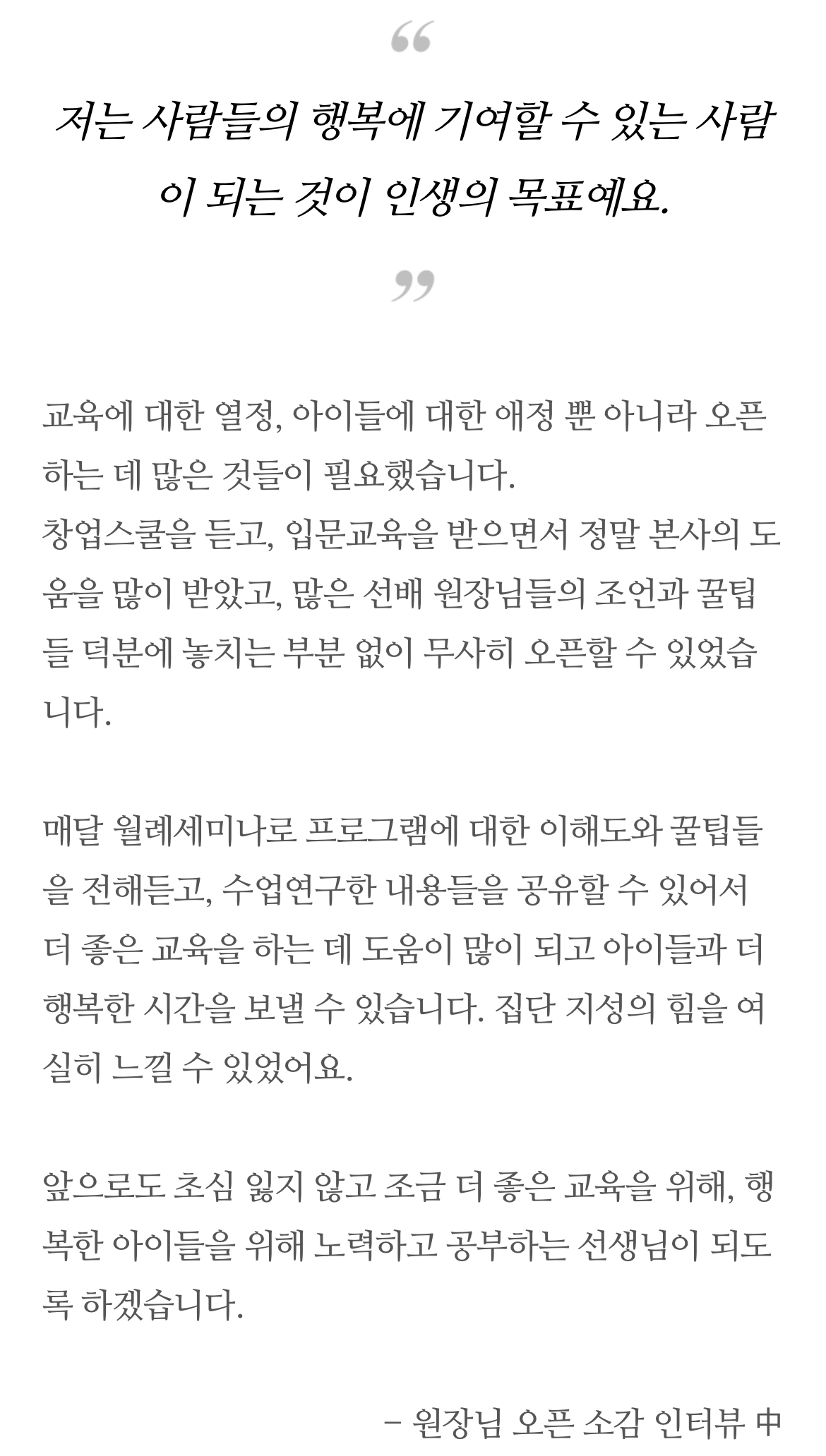 “

저는 사람들의 행복에 기여할 수 있는 사람이 되는 것이 인생의 목표예요.

”

교육에 대한 열정, 아이들에 대한 애정 뿐 아니라 오픈하는 데 많은 것들이 필요했습니다.
창업스쿨을 듣고, 입문교육을 받으면서 정말 본사의 도움을 많이 받았고, 많은 선배 원장님들의 조언과 꿀팁들 덕분에 놓치는 부분 없이 무사히 오픈할 수 있었습니다.

매달 월례세미나로 프로그램에 대한 이해도와 꿀팁들을 전해듣고, 수업연구한 내용들을 공유할 수 있어서 더 좋은 교육을 하는 데 도움이 많이 되고 아이들과 더 행복한 시간을 보낼 수 있습니다. 집단 지성의 힘을 여실히 느낄 수 있었어요.

앞으로도 초심 잃지 않고 조금 더 좋은 교육을 위해, 행복한 아이들을 위해 노력하고 공부하는 선생님이 되도록 하겠습니다.

– 원장님 오픈 소감 인터뷰 中